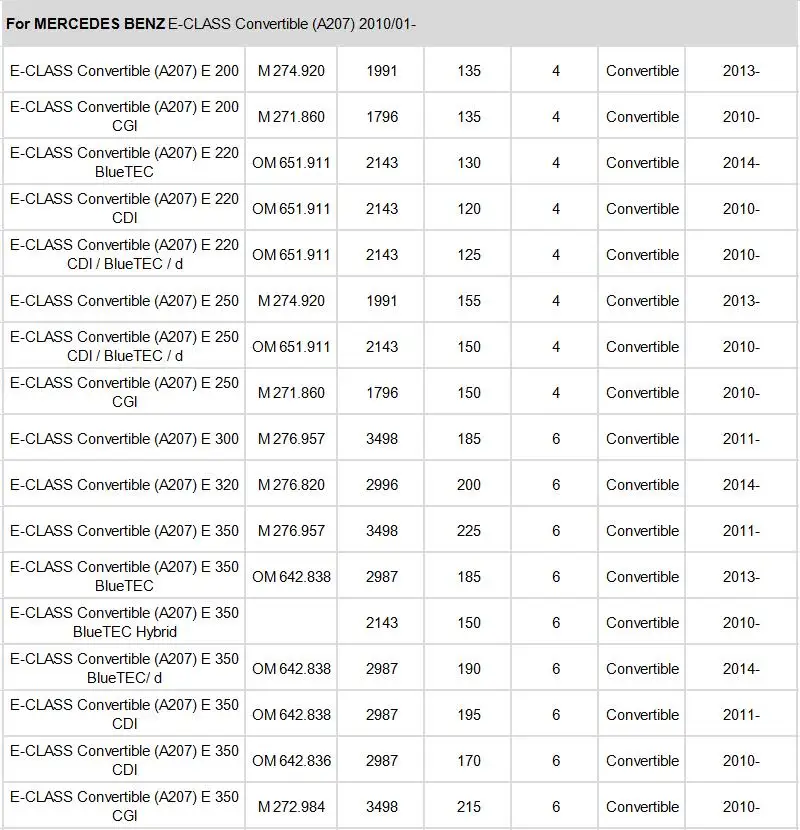 For MERCEDES BENZ E-CLASS Convertible (A207) 2010/01-

| | | | | | | |
|---|---|---|---|---|---|---|
| E-CLASS Convertible (A207) E 200 | M 274.920 | 1991 | 135 | 4 | Convertible | 2013- |
| E-CLASS Convertible (A207) E 200 CGI | M 271.860 | 1796 | 135 | 4 | Convertible | 2010- |
| E-CLASS Convertible (A207) E 220 BlueTEC | OM 651.911 | 2143 | 130 | 4 | Convertible | 2014- |
| E-CLASS Convertible (A207) E 220 CDI | OM 651.911 | 2143 | 120 | 4 | Convertible | 2010- |
| E-CLASS Convertible (A207) E 220 CDI / BlueTEC / d | OM 651.911 | 2143 | 125 | 4 | Convertible | 2010- |
| E-CLASS Convertible (A207) E 250 | M 274.920 | 1991 | 155 | 4 | Convertible | 2013- |
| E-CLASS Convertible (A207) E 250 CDI / BlueTEC / d | OM 651.911 | 2143 | 150 | 4 | Convertible | 2010- |
| E-CLASS Convertible (A207) E 250 CGI | M 271.860 | 1796 | 150 | 4 | Convertible | 2010- |
| E-CLASS Convertible (A207) E 300 | M 276.957 | 3498 | 185 | 6 | Convertible | 2011- |
| E-CLASS Convertible (A207) E 320 | M 276.820 | 2996 | 200 | 6 | Convertible | 2014- |
| E-CLASS Convertible (A207) E 350 | M 276.957 | 3498 | 225 | 6 | Convertible | 2011- |
| E-CLASS Convertible (A207) E 350 BlueTEC | OM 642.838 | 2987 | 185 | 6 | Convertible | 2013- |
| E-CLASS Convertible (A207) E 350 BlueTEC Hybrid | | 2143 | 150 | 6 | Convertible | 2010- |
| E-CLASS Convertible (A207) E 350 BlueTEC/ d | OM 642.838 | 2987 | 190 | 6 | Convertible | 2014- |
| E-CLASS Convertible (A207) E 350 CDI | OM 642.838 | 2987 | 195 | 6 | Convertible | 2011- |
| E-CLASS Convertible (A207) E 350 CDI | OM 642.836 | 2987 | 170 | 6 | Convertible | 2010- |
| E-CLASS Convertible (A207) E 350 CGI | M 272.984 | 3498 | 215 | 6 | Convertible | 2010- |